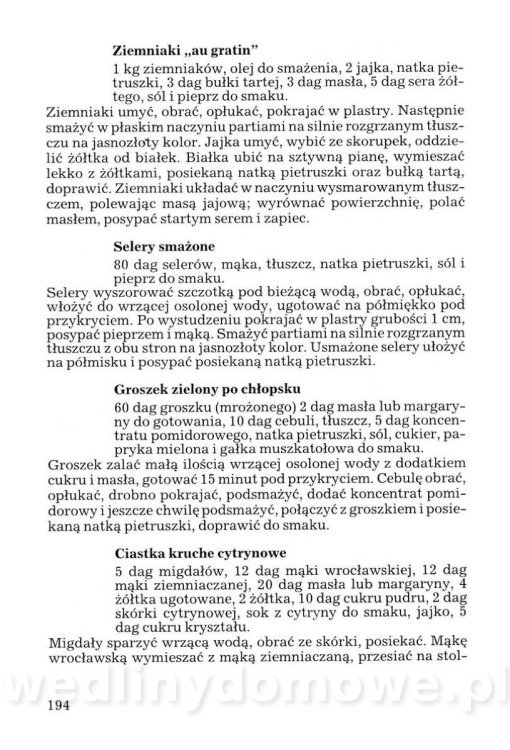 **Ziemniaki „au gratin"**

1 kg ziemniaków, olej do smażenia, 2 jajka, natka pietruszki, 3 dag bułki tartej, 3 dag masła, 5 dag sera żółtego, sól i pieprz do smaku.

Ziemniaki umyć, obrać, opłukać, pokrajać w plastry. Następnie smażyć w płaskim naczyniu partiami na silnie rozgrzanym tłuszczu na jasnozłoty kolor. Jajka umyć, wybić ze skorupek, oddzielić żółtka od białek. Białka ubić na sztywną pianę, wymieszać lekko z żółtkami, posiekaną natką pietruszki oraz bułką tartą, doprawić. Ziemniaki układać w naczyniu wysmarowanym tłuszczem, polewając masą jajową; wyrównać powierzchnię, polać masłem, posypać startym serem i zapiec.

**Selery smażone**

80 dag selerów, mąka, tłuszcz, natka pietruszki, sól i pieprz do smaku.

Selery wyszorować szczotką pod bieżącą wodą, obrać, opłukać, włożyć do wrzącej osolonej wody, ugotować na półmiękko pod przykryciem. Po wystudzeniu pokrajać w plastry grubości 1 cm, posypać pieprzem i mąką. Smażyć partiami na silnie rozgrzanym tłuszczu z obu stron na jasnozłoty kolor. Usmażone selery ułożyć na półmisku i posypać posiekaną natką pietruszki.

**Groszek zielony po chłopsku**

60 dag groszku (mrożonego) 2 dag masła lub margaryny do gotowania, 10 dag cebuli, tłuszcz, 5 dag koncentratu pomidorowego, natka pietruszki, sól, cukier, papryka mielona i gałka muszkatołowa do smaku.

Groszek zalać małą ilością wrzącej osolonej wody z dodatkiem cukru i masła, gotować 15 minut pod przykryciem. Cebulę obrać, opłukać, drobno pokrajać, podsmażyć, dodać koncentrat pomidorowy i jeszcze chwilę podsmażyć, połączyć z groszkiem i posiekaną natką pietruszki, doprawić do smaku.

**Ciastka kruche cytrynowe**

5 dag migdałów, 12 dag mąki wrocławskiej, 12 dag mąki ziemniaczanej, 20 dag masła lub margaryny, 4 żółtka ugotowane, 2 żółtka, 10 dag cukru pudru, 2 dag skórki cytrynowej, sok z cytryny do smaku, jajko, 5 dag cukru kryształu.

Migdały sparzyć wrzącą wodą, obrać ze skórki, posiekać. Mąkę wrocławską wymieszać z mąką ziemniaczaną, przesiać na stol-

wedlinydomowe.pl

194